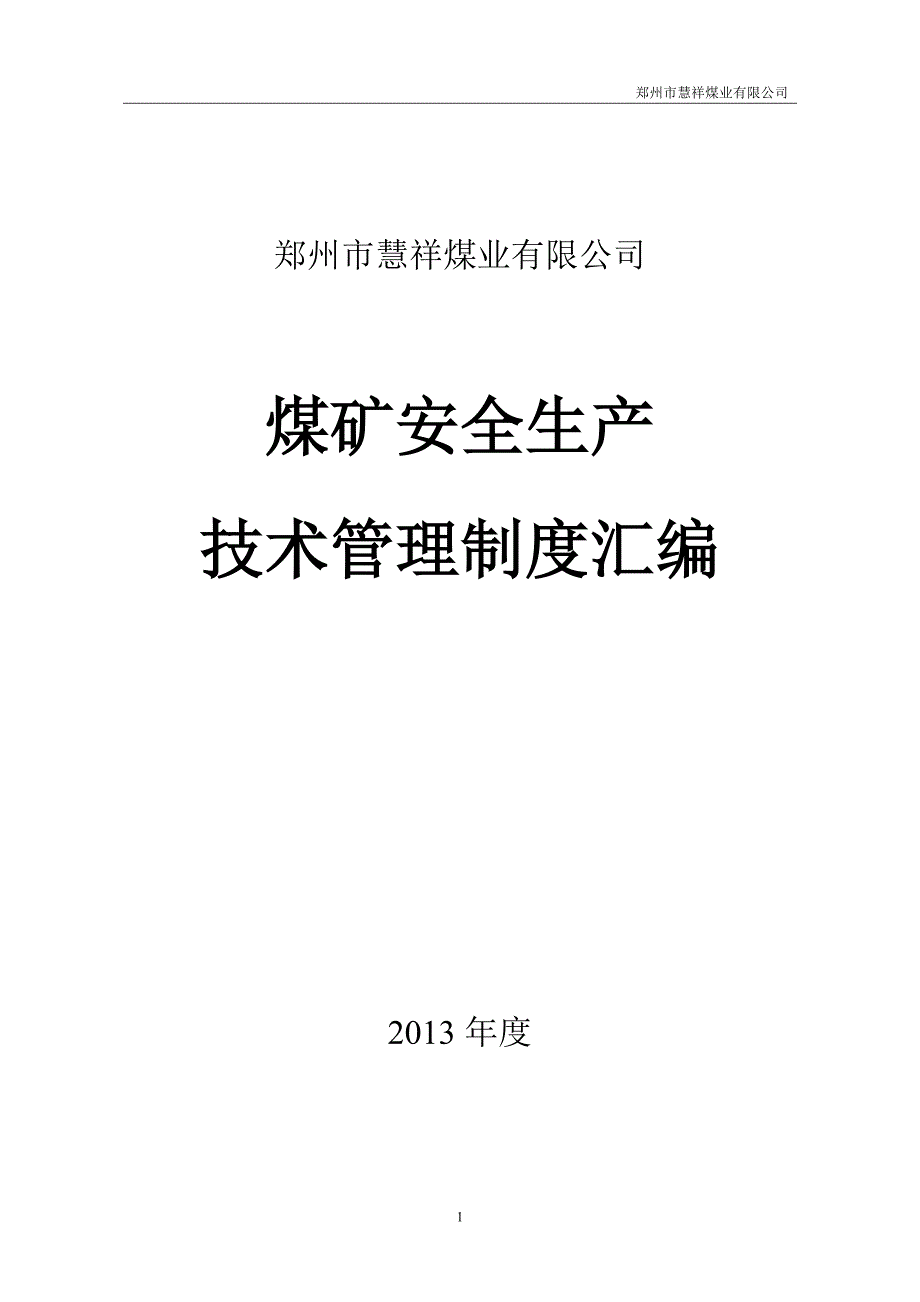 郑州市慧祥煤业有限公司

郑州市慧祥煤业有限公司

煤矿安全生产

技术管理制度汇编

2013 年度

1